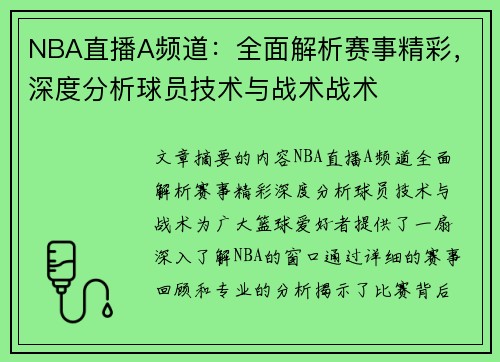 NBA直播A频道：全面解析赛事精彩，深度分析球员技术与战术战术

文章摘要的内容NBA直播A频道全面解析赛事精彩深度分析球员技术与战术为广大篮球爱好者提供了一扇深入了解NBA的窗口通过详细的赛事回顾和专业的分析揭示了比赛背后